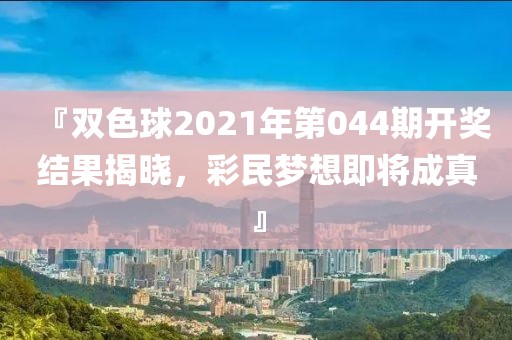 『双色球2021年第044期开奖结果揭晓，彩民梦想即将成真』